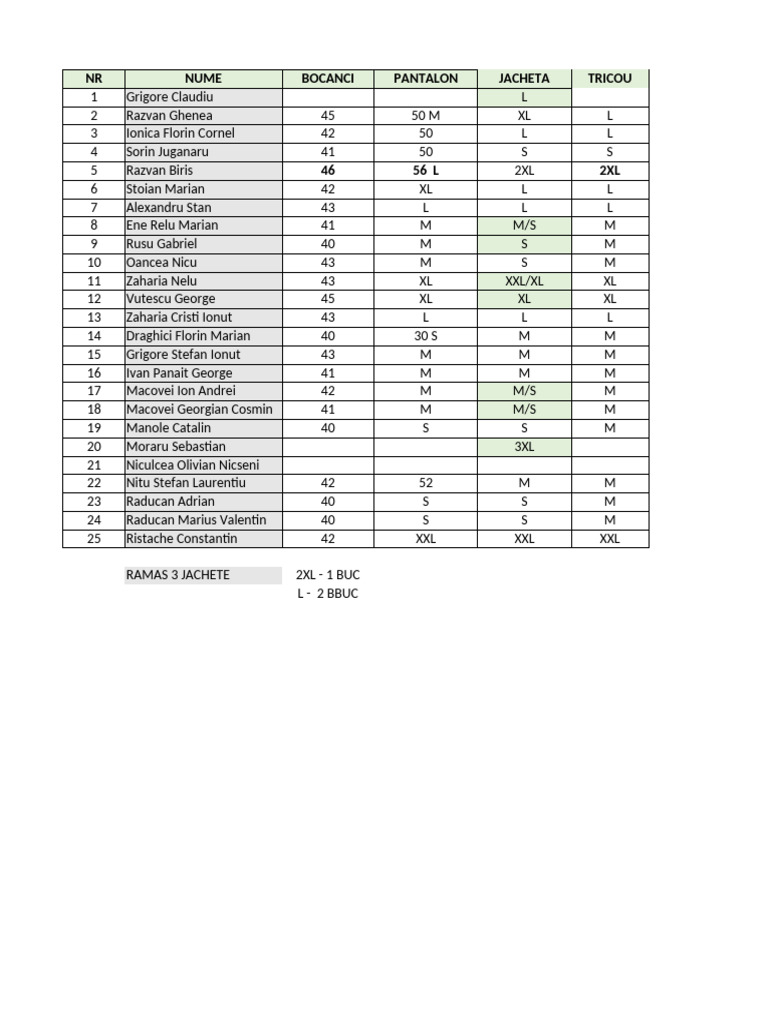 | NR | NUME | BOCANCI | PANTALON | JACHETA | TRICOU |
|---|---|---|---|---|---|
| 1 | Grigore Claudiu | | | L | |
| 2 | Razvan Ghenea | 45 | 50 M | XL | L |
| 3 | Ionica Florin Cornel | 42 | 50 | L | L |
| 4 | Sorin Juganaru | 41 | 50 | S | S |
| 5 | Razvan Biris | 46 | 56 L | 2XL | 2XL |
| 6 | Stoian Marian | 42 | XL | L | L |
| 7 | Alexandru Stan | 43 | L | L | L |
| 8 | Ene Relu Marian | 41 | M | M/S | M |
| 9 | Rusu Gabriel | 40 | M | S | M |
| 10 | Oancea Nicu | 43 | M | S | M |
| 11 | Zaharia Nelu | 43 | XL | XXL/XL | XL |
| 12 | Vutescu George | 45 | XL | XL | XL |
| 13 | Zaharia Cristi Ionut | 43 | L | L | L |
| 14 | Draghici Florin Marian | 40 | 30 S | M | M |
| 15 | Grigore Stefan Ionut | 43 | M | M | M |
| 16 | Ivan Panait George | 41 | M | M | M |
| 17 | Macovei Ion Andrei | 42 | M | M/S | M |
| 18 | Macovei Georgian Cosmin | 41 | M | M/S | M |
| 19 | Manole Catalin | 40 | S | S | M |
| 20 | Moraru Sebastian | | | 3XL | |
| 21 | Niculcea Olivian Nicseni | | | | |
| 22 | Nitu Stefan Laurentiu | 42 | 52 | M | M |
| 23 | Raducan Adrian | 40 | S | S | M |
| 24 | Raducan Marius Valentin | 40 | S | S | M |
| 25 | Ristache Constantin | 42 | XXL | XXL | XXL |

RAMAS 3 JACHETE 2XL - 1 BUC
L - 2 BBUC